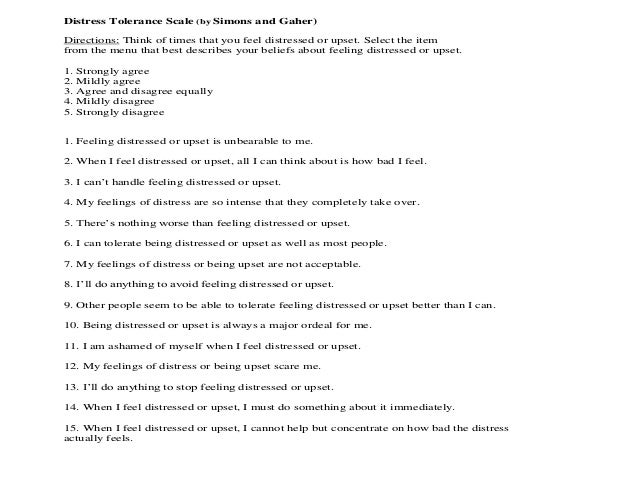 Distress Tolerance Scale (by Simons and Gaher)

Directions: Think of times that you feel distressed or upset. Select the item from the menu that best describes your beliefs about feeling distressed or upset.

1. Strongly agree
2. Mildly agree
3. Agree and disagree equally
4. Mildly disagree
5. Strongly disagree

1. Feeling distressed or upset is unbearable to me.

2. When I feel distressed or upset, all I can think about is how bad I feel.

3. I can't handle feeling distressed or upset.

4. My feelings of distress are so intense that they completely take over.

5. There's nothing worse than feeling distressed or upset.

6. I can tolerate being distressed or upset as well as most people.

7. My feelings of distress or being upset are not acceptable.

8. I'll do anything to avoid feeling distressed or upset.

9. Other people seem to be able to tolerate feeling distressed or upset better than I can.

10. Being distressed or upset is always a major ordeal for me.

11. I am ashamed of myself when I feel distressed or upset.

12. My feelings of distress or being upset scare me.

13. I'll do anything to stop feeling distressed or upset.

14. When I feel distressed or upset, I must do something about it immediately.

15. When I feel distressed or upset, I cannot help but concentrate on how bad the distress actually feels.